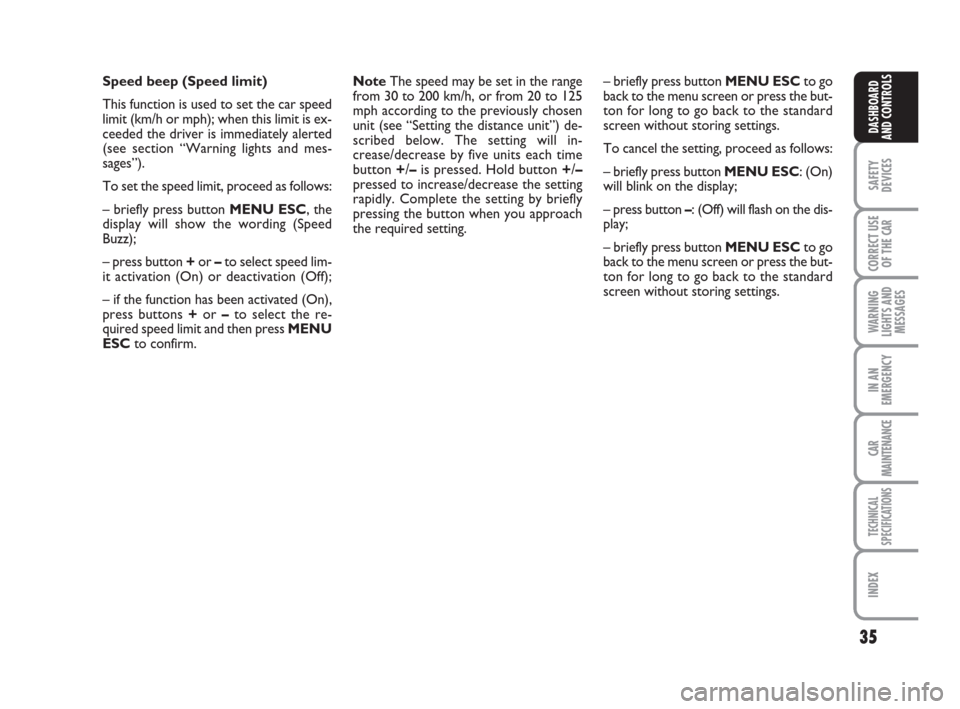 Speed beep (Speed limit)

This function is used to set the car speed limit (km/h or mph); when this limit is exceeded the driver is immediately alerted (see section “Warning lights and messages”).

To set the speed limit, proceed as follows:

– briefly press button MENU ESC, the display will show the wording (Speed Buzz);

– press button + or – to select speed limit activation (On) or deactivation (Off);

– if the function has been activated (On), press buttons + or – to select the required speed limit and then press MENU ESC to confirm.

Note The speed may be set in the range from 30 to 200 km/h, or from 20 to 125 mph according to the previously chosen unit (see “Setting the distance unit”) described below. The setting will increase/decrease by five units each time button +/– is pressed. Hold button +/– pressed to increase/decrease the setting rapidly. Complete the setting by briefly pressing the button when you approach the required setting.

– briefly press button MENU ESC to go back to the menu screen or press the button for long to go back to the standard screen without storing settings.

To cancel the setting, proceed as follows:

– briefly press button MENU ESC: (On) will blink on the display;

– press button –: (Off) will flash on the display;

– briefly press button MENU ESC to go back to the menu screen or press the button for long to go back to the standard screen without storing settings.

DASHBOARD AND CONTROLS

SAFETY DEVICES

CORRECT USE OF THE CAR

WARNING LIGHTS AND MESSAGES

IN AN EMERGENCY

CAR MAINTENANCE

TECHNICAL SPECIFICATIONS

INDEX

35

carmanualsonline.info